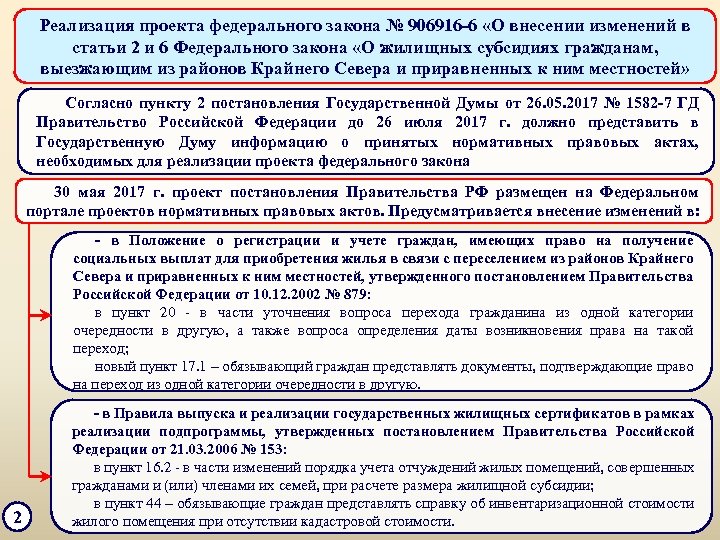 Реализация проекта федерального закона № 906916-6 «О внесении изменений в статьи 2 и 6 Федерального закона «О жилищных субсидиях гражданам, выезжающим из районов Крайнего Севера и приравненных к ним местностей»

Согласно пункту 2 постановления Государственной Думы от 26.05.2017 № 1582-7 ГД Правительство Российской Федерации до 26 июля 2017 г. должно представить в Государственную Думу информацию о принятых нормативных правовых актах, необходимых для реализации проекта федерального закона

30 мая 2017 г. проект постановления Правительства РФ размещен на Федеральном портале проектов нормативных правовых актов. Предусматривается внесение изменений в:

- в Положение о регистрации и учете граждан, имеющих право на получение социальных выплат для приобретения жилья в связи с переселением из районов Крайнего Севера и приравненных к ним местностей, утвержденного постановлением Правительства Российской Федерации от 10.12.2002 № 879:

в пункт 20 - в части уточнения вопроса перехода гражданина из одной категории очередности в другую, а также вопроса определения даты возникновения права на такой переход;

новый пункт 17.1 – обязывающий граждан представлять документы, подтверждающие право на переход из одной категории очередности в другую.

- в Правила выпуска и реализации государственных жилищных сертификатов в рамках реализации подпрограммы, утвержденных постановлением Правительства Российской Федерации от 21.03.2006 № 153:

в пункт 16.2 - в части изменений порядка учета отчуждений жилых помещений, совершенных гражданами и (или) членами их семей, при расчете размера жилищной субсидии;

в пункт 44 – обязывающие граждан представлять справку об инвентаризационной стоимости жилого помещения при отсутствии кадастровой стоимости.

2